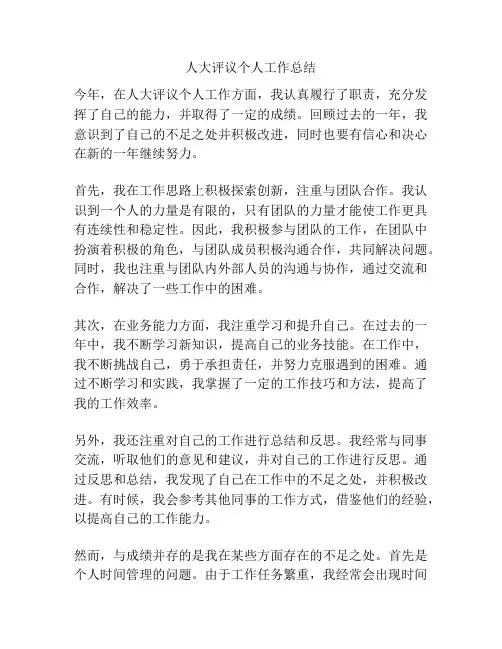 人大评议个人工作总结

今年，在人大评议个人工作方面，我认真履行了职责，充分发挥了自己的能力，并取得了一定的成绩。回顾过去的一年，我意识到了自己的不足之处并积极改进，同时也要有信心和决心在新的一年继续努力。

首先，我在工作思路上积极探索创新，注重与团队合作。我认识到一个人的力量是有限的，只有团队的力量才能使工作更具有连续性和稳定性。因此，我积极参与团队的工作，在团队中扮演着积极的角色，与团队成员积极沟通合作，共同解决问题。同时，我也注重与团队内外部人员的沟通与协作，通过交流和合作，解决了一些工作中的困难。

其次，在业务能力方面，我注重学习和提升自己。在过去的一年中，我不断学习新知识，提高自己的业务技能。在工作中，我不断挑战自己，勇于承担责任，并努力克服遇到的困难。通过不断学习和实践，我掌握了一定的工作技巧和方法，提高了我的工作效率。

另外，我还注重对自己的工作进行总结和反思。我经常与同事交流，听取他们的意见和建议，并对自己的工作进行反思。通过反思和总结，我发现了自己在工作中的不足之处，并积极改进。有时候，我会参考其他同事的工作方式，借鉴他们的经验，以提高自己的工作能力。

然而，与成绩并存的是我在某些方面存在的不足之处。首先是个人时间管理的问题。由于工作任务繁重，我经常会出现时间